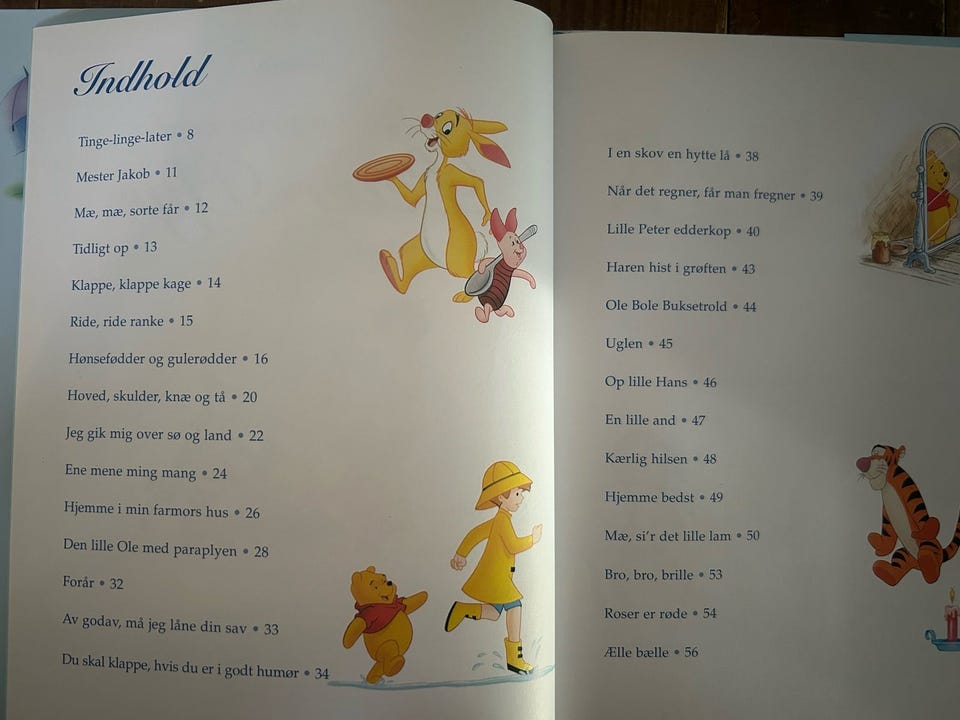 Indhold

Tinge-linge-later • 8

Mester Jakob • 11

Mæ, mæ, sorte får • 12

Tidligt op • 13

Klappe, klappe kage • 14

Ride, ride ranke • 15

Hønsefødder og gulerødder • 16

Hoved, skulder, knæ og tå • 20

Jeg gik mig over sø og land • 22

Ene mene ming mang • 24

Hjemme i min farmors hus • 26

Den lille Ole med paraplyen • 28

Forår • 32

Av godav, må jeg låne din sav • 33

Du skal klappe, hvis du er i godt humør • 34

I en skov en hytte lå • 38

Når det regner, får man fregner • 39

Lille Peter edderkop • 40

Haren hist i grøften • 43

Ole Bole Buksetrold • 44

Uglen • 45

Op lille Hans • 46

En lille and • 47

Kærlig hilsen • 48

Hjemme bedst • 49

Mæ, si'r det lille lam • 50

Bro, bro, brille • 53

Roser er røde • 54

Ælle bælle • 56